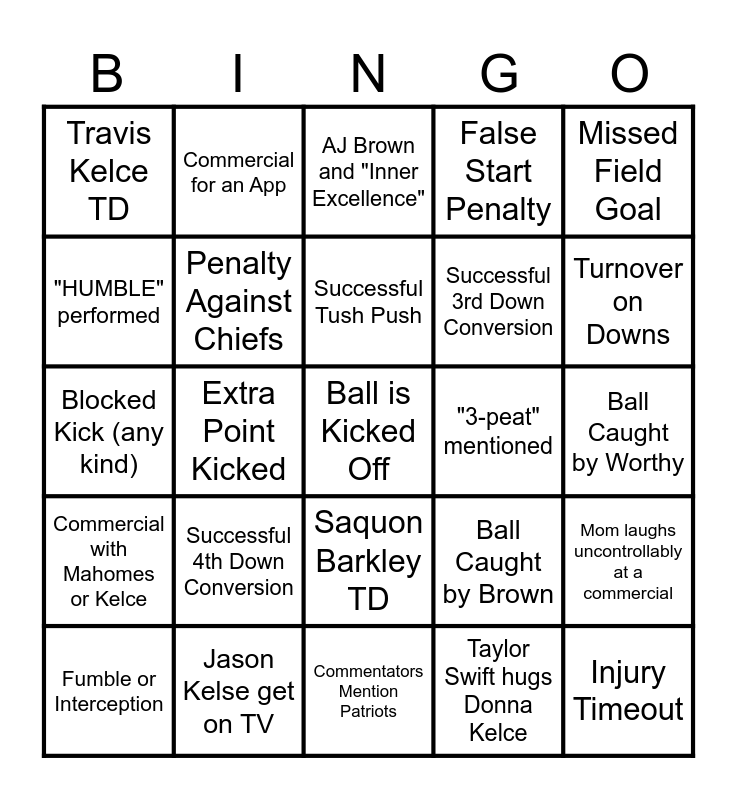 | B | I | N | G | O |
|---|---|---|---|---|
| Travis Kelce TD | Commercial for an App | AJ Brown and "Inner Excellence" | False Start Penalty | Missed Field Goal |
| "HUMBLE" performed | Penalty Against Chiefs | Successful Tush Push | Successful 3rd Down Conversion | Turnover on Downs |
| Blocked Kick (any kind) | Extra Point Kicked | Ball is Kicked Off | "3-peat" mentioned | Ball Caught by Worthy |
| Commercial with Mahomes or Kelce | Successful 4th Down Conversion | Saquon Barkley TD | Ball Caught by Brown | Mom laughs uncontrollably at a commercial |
| Fumble or Interception | Jason Kelse get on TV | Commentators Mention Patriots | Taylor Swift hugs Donna Kelce | Injury Timeout |